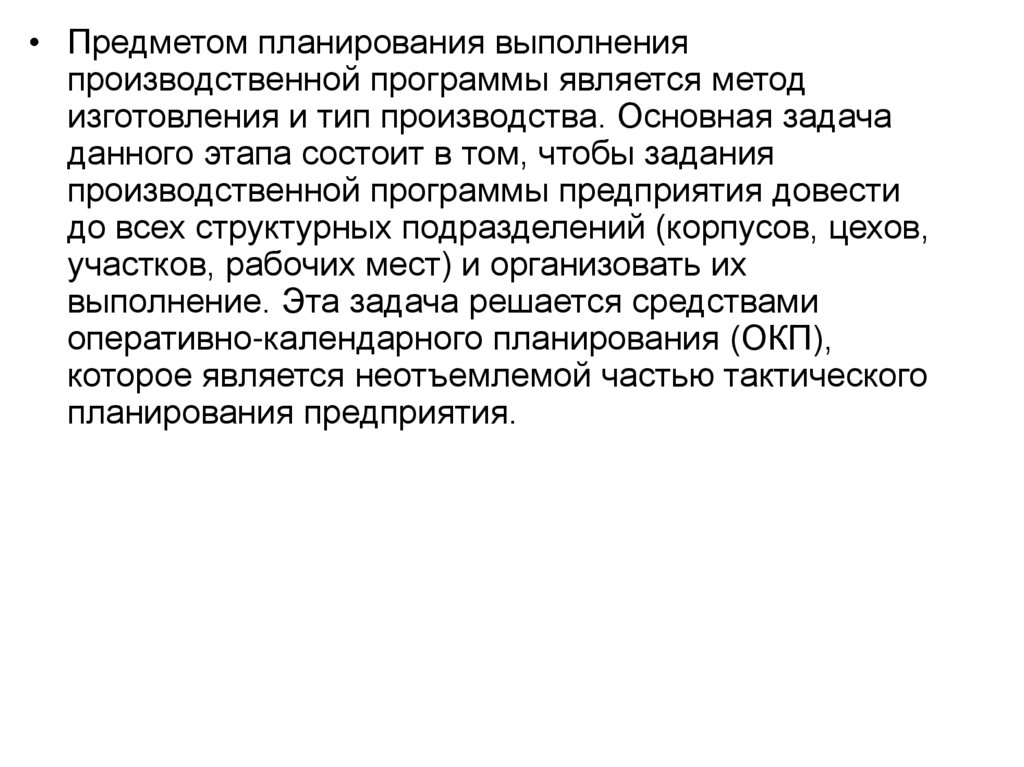 • Предметом планирования выполнения производственной программы является метод изготовления и тип производства. Основная задача данного этапа состоит в том, чтобы задания производственной программы предприятия довести до всех структурных подразделений (корпусов, цехов, участков, рабочих мест) и организовать их выполнение. Эта задача решается средствами оперативно-календарного планирования (ОКП), которое является неотъемлемой частью тактического планирования предприятия.